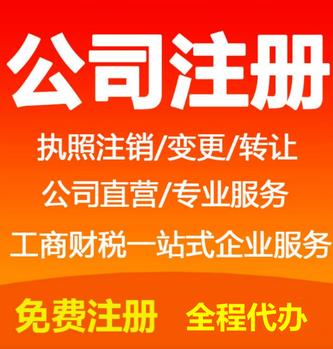 公司注册

执照注销/变更/转让

公司直营/专业服务

工商财税一站式企业服务

免费注册 全程代办